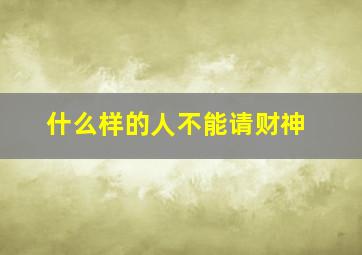 什么样的人不能请财神